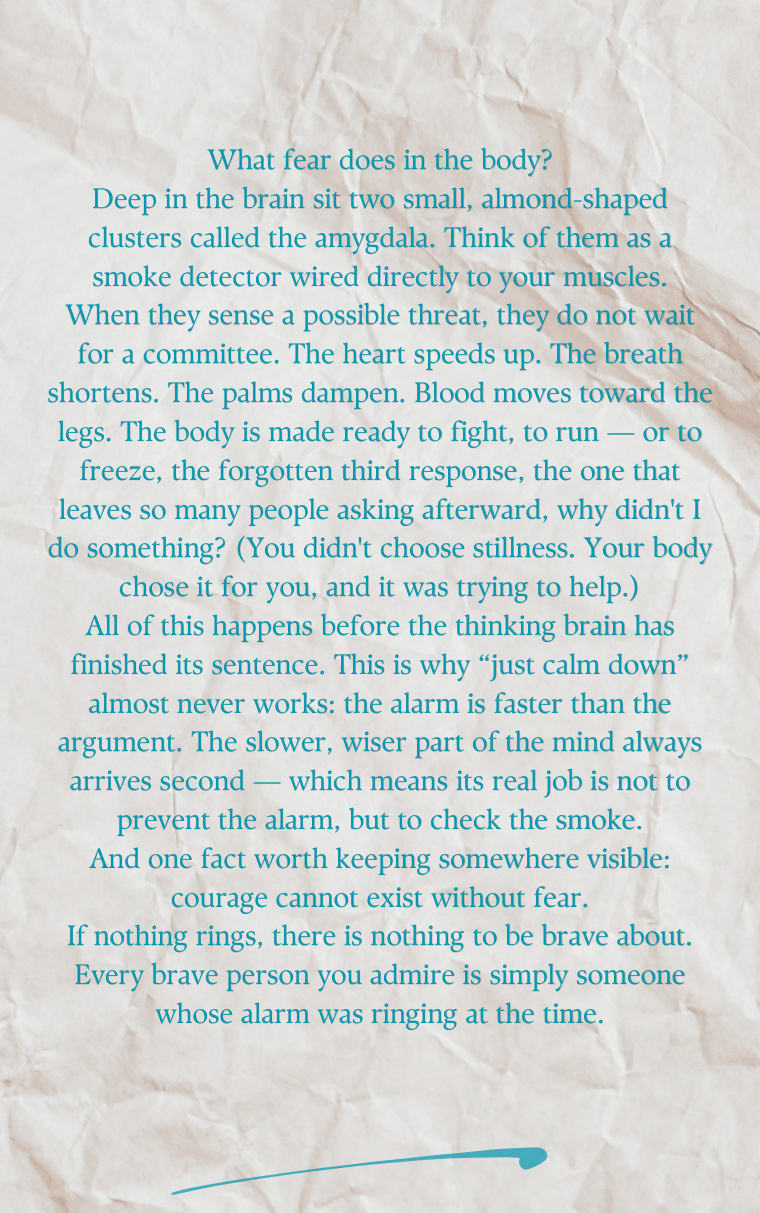 What fear does in the body?
Deep in the brain sit two small, almond-shaped clusters called the amygdala. Think of them as a smoke detector wired directly to your muscles. When they sense a possible threat, they do not wait for a committee. The heart speeds up. The breath shortens. The palms dampen. Blood moves toward the legs. The body is made ready to fight, to run — or to freeze, the forgotten third response, the one that leaves so many people asking afterward, why didn't I do something? (You didn't choose stillness. Your body chose it for you, and it was trying to help.)
All of this happens before the thinking brain has finished its sentence. This is why "just calm down" almost never works: the alarm is faster than the argument. The slower, wiser part of the mind always arrives second — which means its real job is not to prevent the alarm, but to check the smoke.
And one fact worth keeping somewhere visible: courage cannot exist without fear.
If nothing rings, there is nothing to be brave about. Every brave person you admire is simply someone whose alarm was ringing at the time.